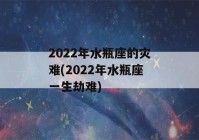 2022年水瓶座的灾难(2022年水瓶座一生劫难)